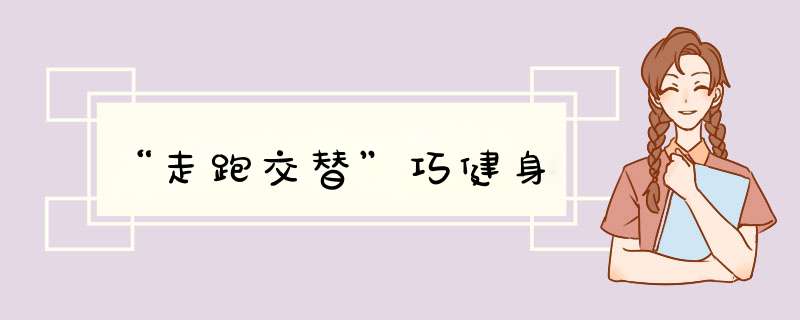 “走跑交替”巧健身